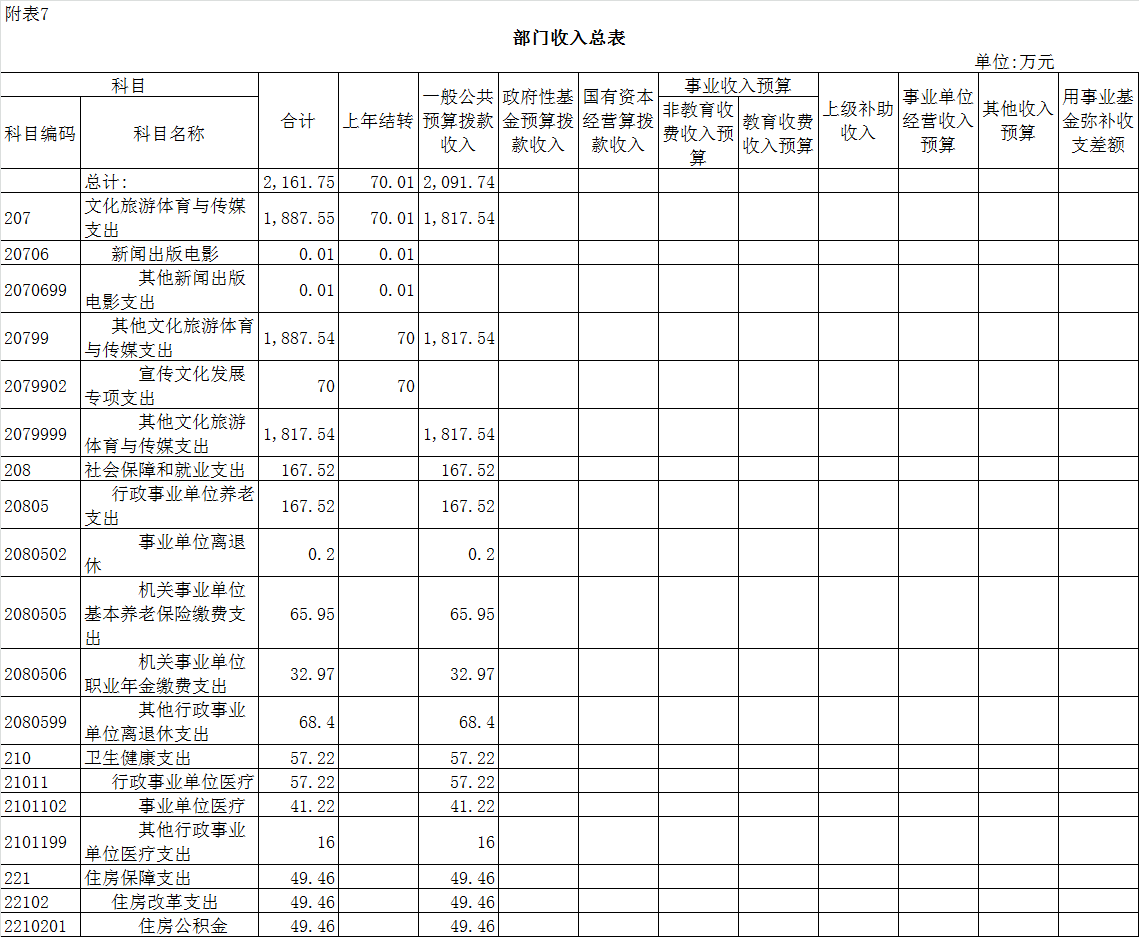 附表7

部门收入总表

单位:万元

| 科目编码 | 科目名称 | 合计 | 上年结转 | 一般公共预算拨款收入 | 政府性基金预算拨款收入 | 国有资本经营算拨款收入 | 事业收入预算 非教育收费收入预算 | 事业收入预算 教育收费收入预算 | 上级补助收入 | 事业单位经营收入预算 | 其他收入预算 | 用事业基金弥补收支差额 |
|---|---|---|---|---|---|---|---|---|---|---|---|---|
| | 总计: | 2,161.75 | 70.01 | 2,091.74 | | | | | | | | |
| 207 | 文化旅游体育与传媒支出 | 1,887.55 | 70.01 | 1,817.54 | | | | | | | | |
| 20706 | 新闻出版电影 | 0.01 | 0.01 | | | | | | | | | |
| 2070699 | 其他新闻出版电影支出 | 0.01 | 0.01 | | | | | | | | | |
| 20799 | 其他文化旅游体育与传媒支出 | 1,887.54 | 70 | 1,817.54 | | | | | | | | |
| 2079902 | 宣传文化发展专项支出 | 70 | 70 | | | | | | | | | |
| 2079999 | 其他文化旅游体育与传媒支出 | 1,817.54 | | 1,817.54 | | | | | | | | |
| 208 | 社会保障和就业支出 | 167.52 | | 167.52 | | | | | | | | |
| 20805 | 行政事业单位养老支出 | 167.52 | | 167.52 | | | | | | | | |
| 2080502 | 事业单位离退休 | 0.2 | | 0.2 | | | | | | | | |
| 2080505 | 机关事业单位基本养老保险缴费支出 | 65.95 | | 65.95 | | | | | | | | |
| 2080506 | 机关事业单位职业年金缴费支出 | 32.97 | | 32.97 | | | | | | | | |
| 2080599 | 其他行政事业单位离退休支出 | 68.4 | | 68.4 | | | | | | | | |
| 210 | 卫生健康支出 | 57.22 | | 57.22 | | | | | | | | |
| 21011 | 行政事业单位医疗 | 57.22 | | 57.22 | | | | | | | | |
| 2101102 | 事业单位医疗 | 41.22 | | 41.22 | | | | | | | | |
| 2101199 | 其他行政事业单位医疗支出 | 16 | | 16 | | | | | | | | |
| 221 | 住房保障支出 | 49.46 | | 49.46 | | | | | | | | |
| 22102 | 住房改革支出 | 49.46 | | 49.46 | | | | | | | | |
| 2210201 | 住房公积金 | 49.46 | | 49.46 | | | | | | | | |